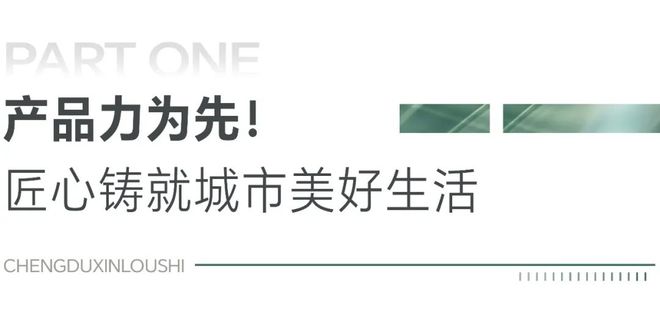 PART ONE

产品力为先！

匠心铸就城市美好生活

CHENGDUXINLOUSHI